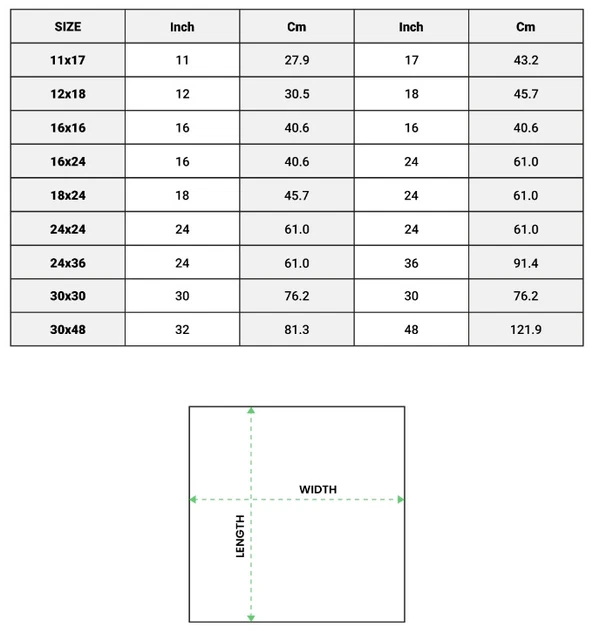 | SIZE | Inch | Cm | Inch | Cm |
|---|---|---|---|---|
| 11x17 | 11 | 27.9 | 17 | 43.2 |
| 12x18 | 12 | 30.5 | 18 | 45.7 |
| 16x16 | 16 | 40.6 | 16 | 40.6 |
| 16x24 | 16 | 40.6 | 24 | 61.0 |
| 18x24 | 18 | 45.7 | 24 | 61.0 |
| 24x24 | 24 | 61.0 | 24 | 61.0 |
| 24x36 | 24 | 61.0 | 36 | 91.4 |
| 30x30 | 30 | 76.2 | 30 | 76.2 |
| 30x48 | 32 | 81.3 | 48 | 121.9 |

WIDTH

LENGTH